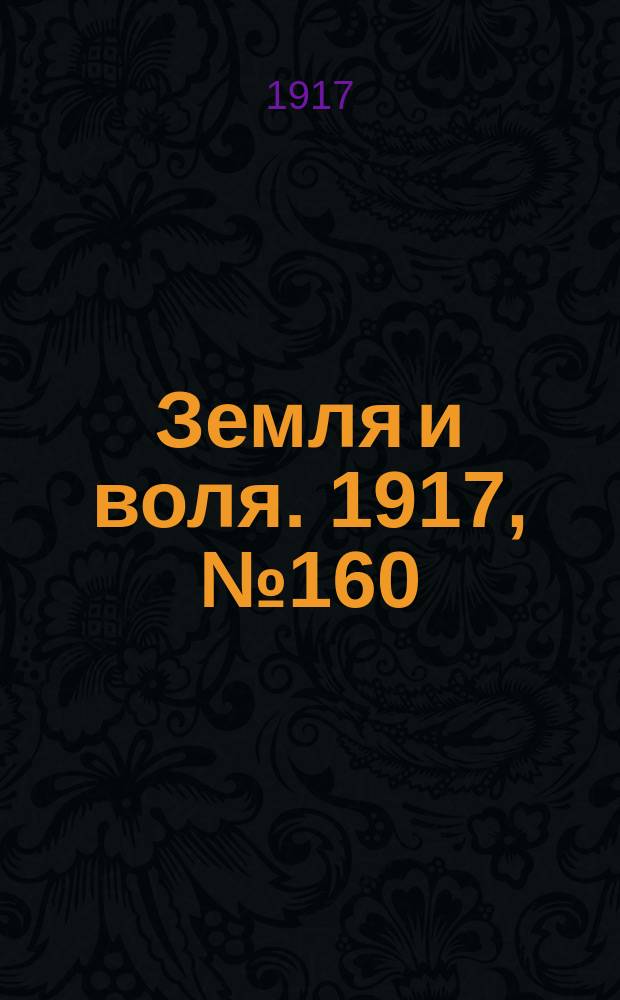 1917

Земля и воля. 1917, №160